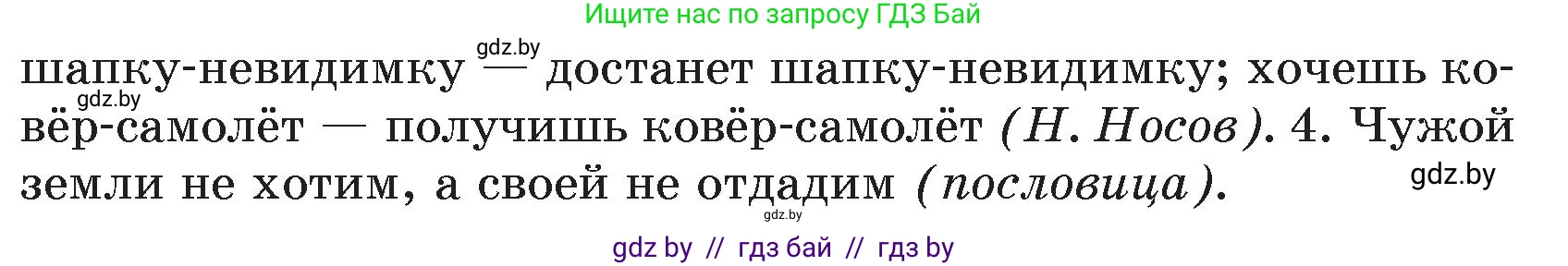 Ищите нас по запросу ГДЗ Бай

gdz.by

шапку-невидимку — достанет шапку-невидимку; хочешь ковёр-самолёт — получишь ковёр-самолёт (Н. Носов). 4. Чужой земли не хотим, а своей не отдадим (пословица).

gdz.by

gdz.by

gdz.by

gdz by // гдз бай // гдз by